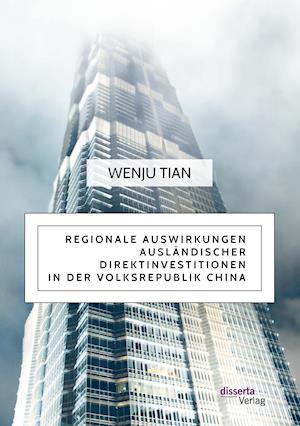 WENJU TIAN

REGIONALE AUSWIRKUNGEN AUSLÄNDISCHER DIREKTINVESTITIONEN IN DER VOLKSREPUBLIK CHINA

disserta Verlag